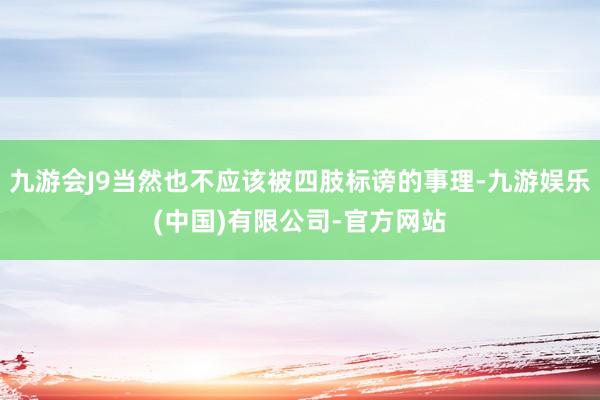 九游会J9当然也不应该被四肢标谤的事理-九游娱乐(中国)有限公司-官方网站